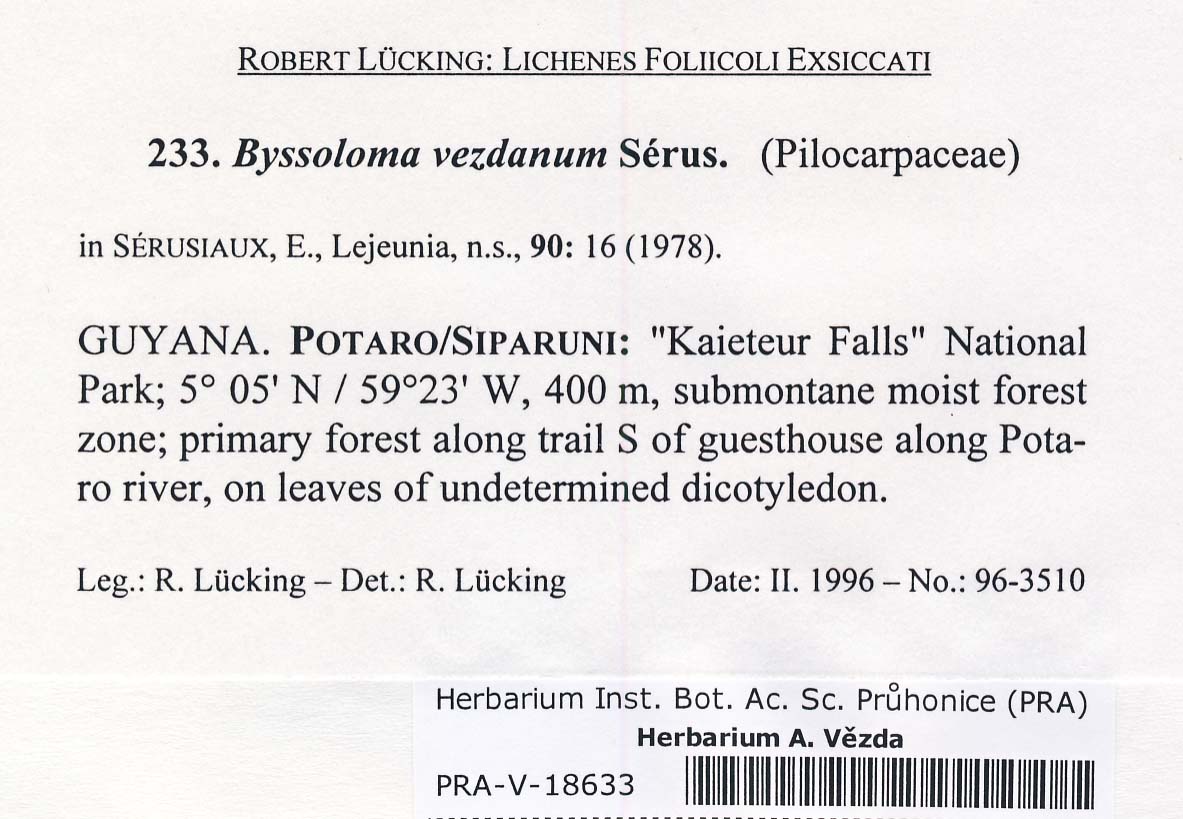 ROBERT LÜCKING: LICHENES FOLIICOLI EXSICCATI

233. Byssoloma vezdanum Sérus. (Pilocarpaceae)

in SÉRUSIAUX, E., Lejeunia, n.s., 90: 16 (1978).

GUYANA. POTARO/SIPARUNI: "Kaieteur Falls" National Park; 5° 05' N / 59°23' W, 400 m, submontane moist forest zone; primary forest along trail S of guesthouse along Potaro river, on leaves of undetermined dicotyledon.

Leg.: R. Lücking – Det.: R. Lücking Date: II. 1996 – No.: 96-3510

Herbarium Inst. Bot. Ac. Sc. Průhonice (PRA)
Herbarium A. Vězda
PRA-V-18633